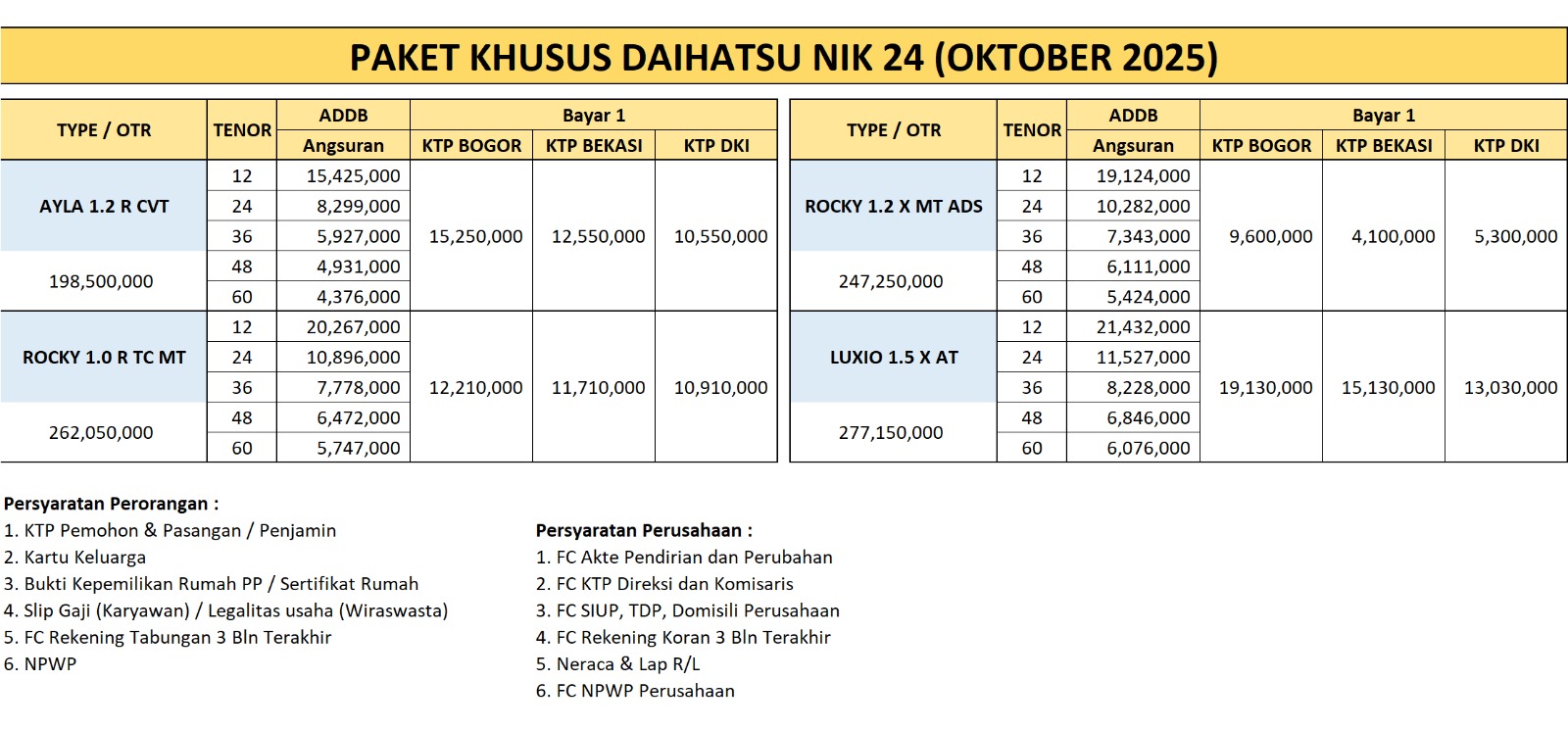 PAKET KHUSUS DAIHATSU NIK 24 (OKTOBER 2025)

| TYPE / OTR | TENOR | ADDB Angsuran | Bayar 1 KTP BOGOR | Bayar 1 KTP BEKASI | Bayar 1 KTP DKI |
|---|---|---|---|---|---|
| AYLA 1.2 R CVT | 12 | 15,425,000 | 15,250,000 | 12,550,000 | 10,550,000 |
| | 24 | 8,299,000 | | | |
| | 36 | 5,927,000 | | | |
| 198,500,000 | 48 | 4,931,000 | | | |
| | 60 | 4,376,000 | | | |
| ROCKY 1.0 R TC MT | 12 | 20,267,000 | 12,210,000 | 11,710,000 | 10,910,000 |
| | 24 | 10,896,000 | | | |
| | 36 | 7,778,000 | | | |
| 262,050,000 | 48 | 6,472,000 | | | |
| | 60 | 5,747,000 | | | |

| TYPE / OTR | TENOR | ADDB Angsuran | Bayar 1 KTP BOGOR | Bayar 1 KTP BEKASI | Bayar 1 KTP DKI |
|---|---|---|---|---|---|
| ROCKY 1.2 X MT ADS | 12 | 19,124,000 | 9,600,000 | 4,100,000 | 5,300,000 |
| | 24 | 10,282,000 | | | |
| | 36 | 7,343,000 | | | |
| 247,250,000 | 48 | 6,111,000 | | | |
| | 60 | 5,424,000 | | | |
| LUXIO 1.5 X AT | 12 | 21,432,000 | 19,130,000 | 15,130,000 | 13,030,000 |
| | 24 | 11,527,000 | | | |
| | 36 | 8,228,000 | | | |
| 277,150,000 | 48 | 6,846,000 | | | |
| | 60 | 6,076,000 | | | |

Persyaratan Perorangan :
1. KTP Pemohon & Pasangan / Penjamin
2. Kartu Keluarga
3. Bukti Kepemilikan Rumah PP / Sertifikat Rumah
4. Slip Gaji (Karyawan) / Legalitas usaha (Wiraswasta)
5. FC Rekening Tabungan 3 Bln Terakhir
6. NPWP

Persyaratan Perusahaan :
1. FC Akte Pendirian dan Perubahan
2. FC KTP Direksi dan Komisaris
3. FC SIUP, TDP, Domisili Perusahaan
4. FC Rekening Koran 3 Bln Terakhir
5. Neraca & Lap R/L
6. FC NPWP Perusahaan